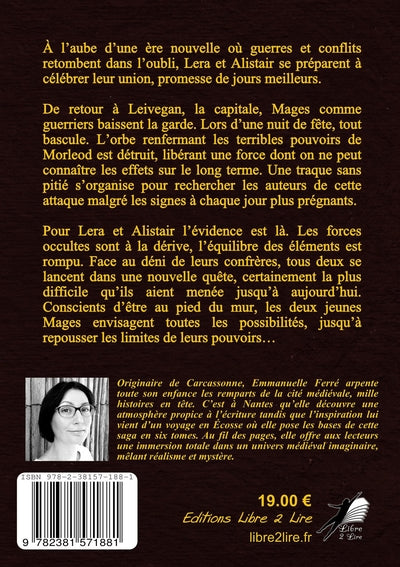 À l'aube d'une ère nouvelle où guerres et conflits retombent dans l'oubli, Lera et Alistair se préparent à célébrer leur union, promesse de jours meilleurs.

De retour à Leivegan, la capitale, Mages comme guerriers baissent la garde. Lors d'une nuit de fête, tout bascule. L'orbe renfermant les terribles pouvoirs de Morleod est détruit, libérant une force dont on ne peut connaître les effets sur le long terme. Une traque sans pitié s'organise pour rechercher les auteurs de cette attaque malgré les signes à chaque jour plus prégnants.

Pour Lera et Alistair l'évidence est là. Les forces occultes sont à la dérive, l'équilibre des éléments est rompu. Face au déni de leurs confrères, tous deux se lancent dans une nouvelle quête, certainement la plus difficile qu'ils aient menée jusqu'à aujourd'hui. Conscients d'être au pied du mur, les deux jeunes Mages envisagent toutes les possibilités, jusqu'à repousser les limites de leurs pouvoirs…

Originaire de Carcassonne, Emmanuelle Ferré arpente toute son enfance les remparts de la cité médiévale, mille histoires en tête. C'est à Nantes qu'elle découvre une atmosphère propice à l'écriture tandis que l'inspiration lui vient d'un voyage en Écosse où elle pose les bases de cette saga en six tomes. Au fil des pages, elle offre aux lecteurs une immersion totale dans un univers médiéval imaginaire, mêlant réalisme et mystère.

ISBN 978-2-38157-188-1

9 782381 571881

19.00 €

Editions Libre 2 Lire

libre2lire.fr

Libre 2 Lire